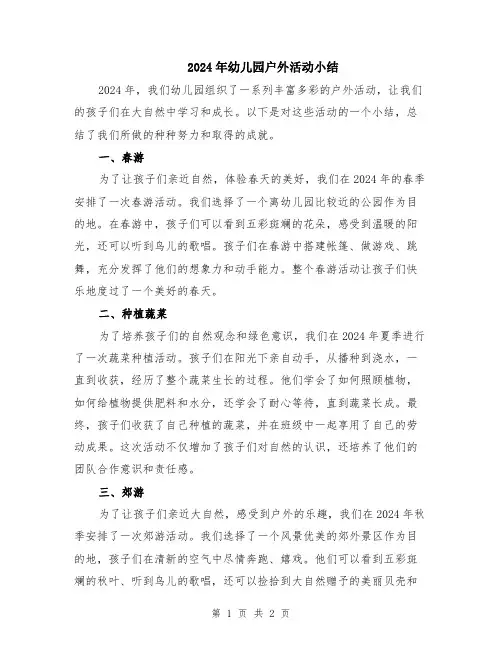 2024年幼儿园户外活动小结

2024年，我们幼儿园组织了一系列丰富多彩的户外活动，让我们的孩子们在大自然中学习和成长。以下是对这些活动的一个小结，总结了我们所做的种种努力和取得的成就。

一、春游

为了让孩子们亲近自然，体验春天的美好，我们在2024年的春季安排了一次春游活动。我们选择了一个离幼儿园比较近的公园作为目的地。在春游中，孩子们可以看到五彩斑斓的花朵，感受到温暖的阳光，还可以听到鸟儿的歌唱。孩子们在春游中搭建帐篷、做游戏、跳舞，充分发挥了他们的想象力和动手能力。整个春游活动让孩子们快乐地度过了一个美好的春天。

二、种植蔬菜

为了培养孩子们的自然观念和绿色意识，我们在2024年夏季进行了一次蔬菜种植活动。孩子们在阳光下亲自动手，从播种到浇水，一直到收获，经历了整个蔬菜生长的过程。他们学会了如何照顾植物，如何给植物提供肥料和水分，还学会了耐心等待，直到蔬菜长成。最终，孩子们收获了自己种植的蔬菜，并在班级中一起享用了自己的劳动成果。这次活动不仅增加了孩子们对自然的认识，还培养了他们的团队合作意识和责任感。

三、郊游

为了让孩子们亲近大自然，感受到户外的乐趣，我们在2024年秋季安排了一次郊游活动。我们选择了一个风景优美的郊外景区作为目的地，孩子们在清新的空气中尽情奔跑、嬉戏。他们可以看到五彩斑斓的秋叶、听到鸟儿的歌唱，还可以捡拾到大自然赠予的美丽贝壳和

第 1 页 共 2 页